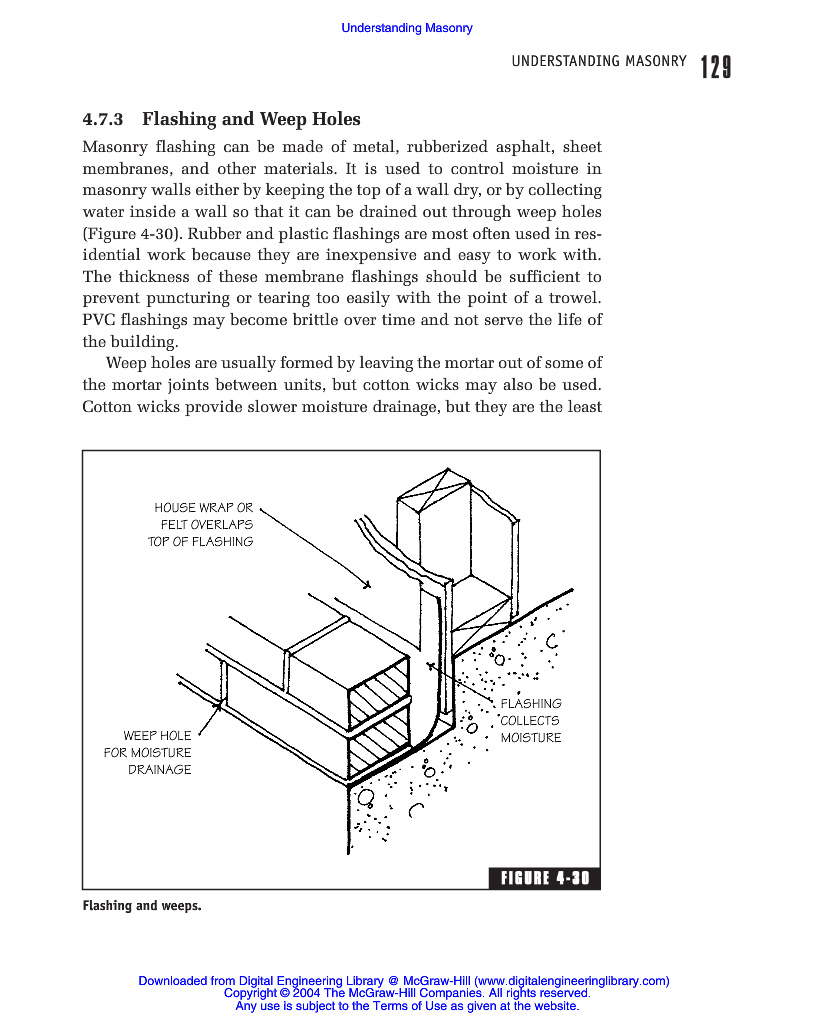 Understanding Masonry

UNDERSTANDING MASONRY 129

4.7.3 Flashing and Weep Holes

Masonry flashing can be made of metal, rubberized asphalt, sheet membranes, and other materials. It is used to control moisture in masonry walls either by keeping the top of a wall dry, or by collecting water inside a wall so that it can be drained out through weep holes (Figure 4-30). Rubber and plastic flashings are most often used in residential work because they are inexpensive and easy to work with. The thickness of these membrane flashings should be sufficient to prevent puncturing or tearing too easily with the point of a trowel. PVC flashings may become brittle over time and not serve the life of the building.

Weep holes are usually formed by leaving the mortar out of some of the mortar joints between units, but cotton wicks may also be used. Cotton wicks provide slower moisture drainage, but they are the least

HOUSE WRAP OR FELT OVERLAPS TOP OF FLASHING

WEEP HOLE FOR MOISTURE DRAINAGE

FLASHING COLLECTS MOISTURE

FIGURE 4-30

Flashing and weeps.

Downloaded from Digital Engineering Library @ McGraw-Hill (www.digitalengineeringlibrary.com)
Copyright © 2004 The McGraw-Hill Companies. All rights reserved.
Any use is subject to the Terms of Use as given at the website.